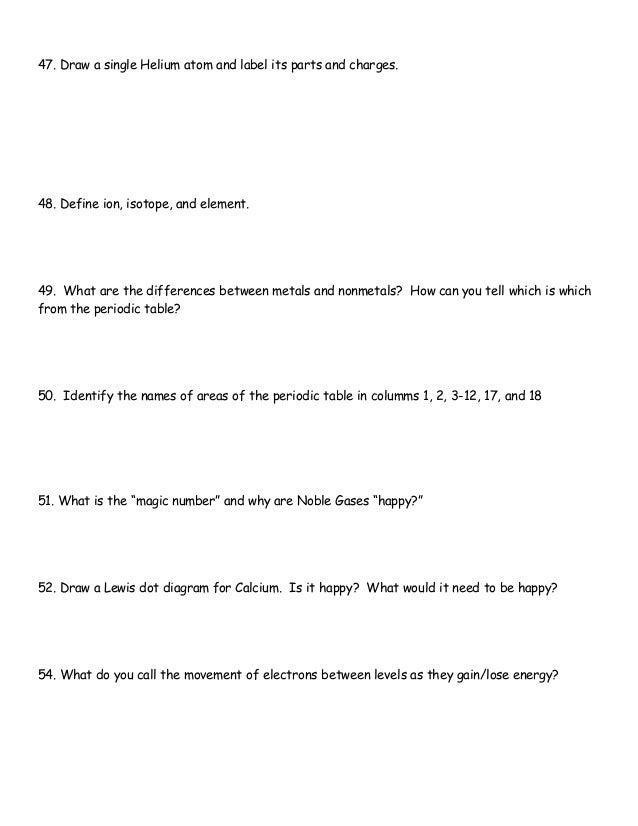 47. Draw a single Helium atom and label its parts and charges.

48. Define ion, isotope, and element.

49. What are the differences between metals and nonmetals? How can you tell which is which from the periodic table?

50. Identify the names of areas of the periodic table in columms 1, 2, 3-12, 17, and 18

51. What is the "magic number" and why are Noble Gases "happy?"

52. Draw a Lewis dot diagram for Calcium. Is it happy? What would it need to be happy?

54. What do you call the movement of electrons between levels as they gain/lose energy?